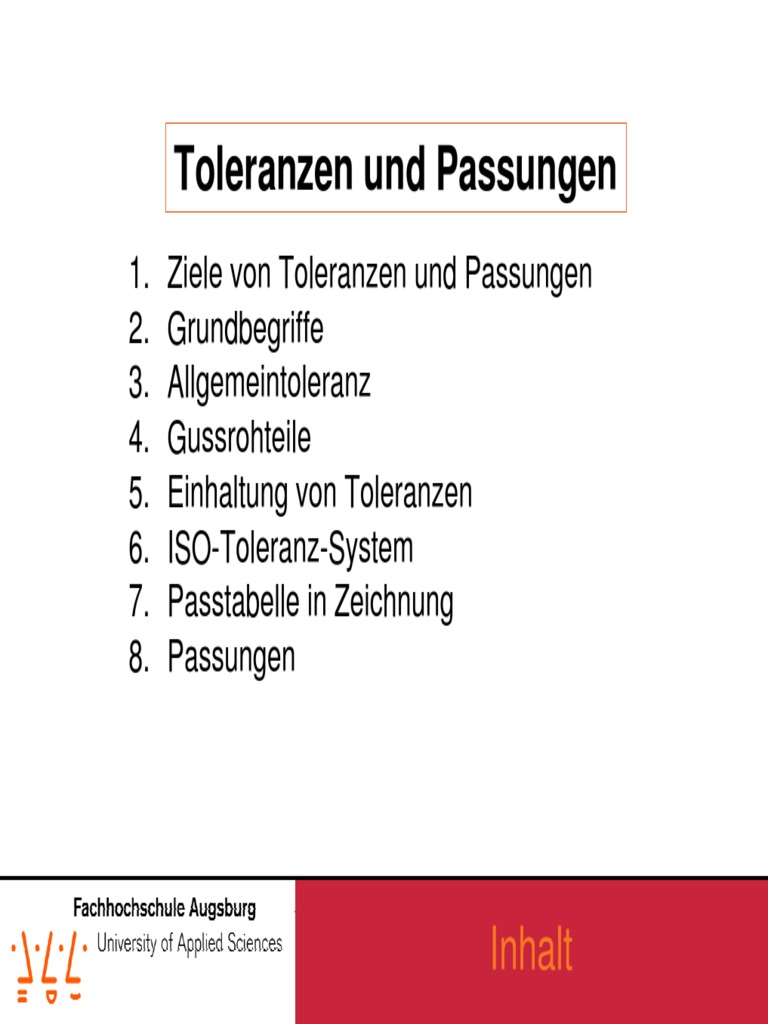 Toleranzen und Passungen

1. Ziele von Toleranzen und Passungen
2. Grundbegriffe
3. Allgemeintoleranz
4. Gussrohteile
5. Einhaltung von Toleranzen
6. ISO-Toleranz-System
7. Passtabelle in Zeichnung
8. Passungen

Fachhochschule Augsburg
University of Applied Sciences

Inhalt